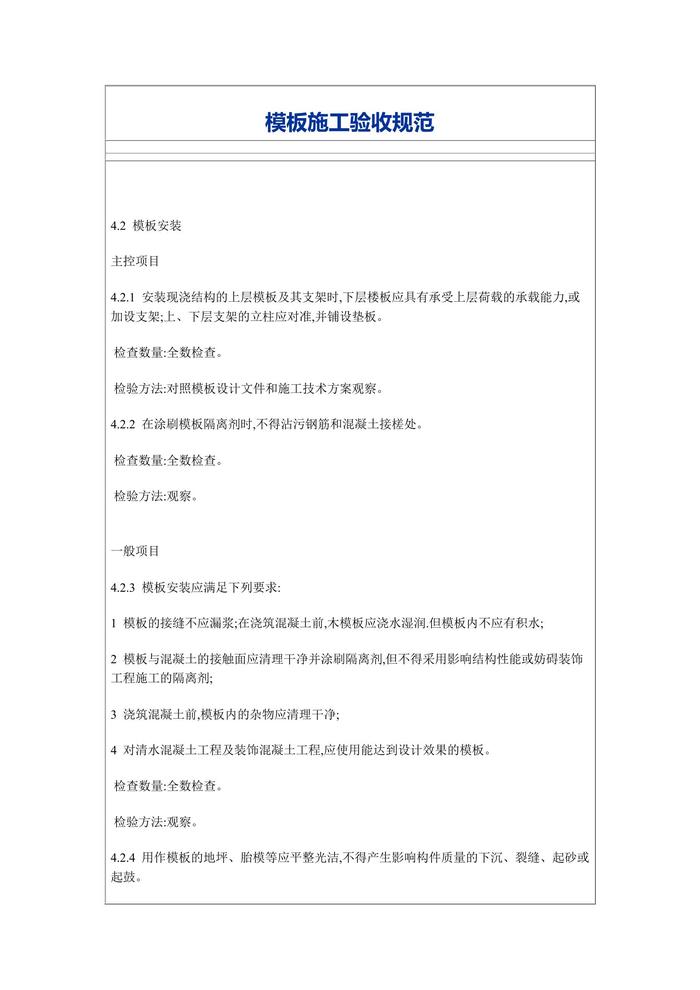 模板施工验收规范

4.2 模板安装

主控项目

4.2.1 安装现浇结构的上层模板及其支架时,下层楼板应具有承受上层荷载的承载能力,或加设支架;上、下层支架的立柱应对准,并铺设垫板。

检查数量:全数检查。

检验方法:对照模板设计文件和施工技术方案观察。

4.2.2 在涂刷模板隔离剂时,不得沾污钢筋和混凝土接槎处。

检查数量:全数检查。

检验方法:观察。

一般项目

4.2.3 模板安装应满足下列要求:

1 模板的接缝不应漏浆;在浇筑混凝土前,木模板应浇水湿润.但模板内不应有积水;

2 模板与混凝土的接触面应清理干净并涂刷隔离剂,但不得采用影响结构性能或妨碍装饰工程施工的隔离剂;

3 浇筑混凝土前,模板内的杂物应清理干净;

4 对清水混凝土工程及装饰混凝土工程,应使用能达到设计效果的模板。

检查数量:全数检查。

检验方法:观察。

4.2.4 用作模板的地坪、胎模等应平整光洁,不得产生影响构件质量的下沉、裂缝、起砂或起鼓。